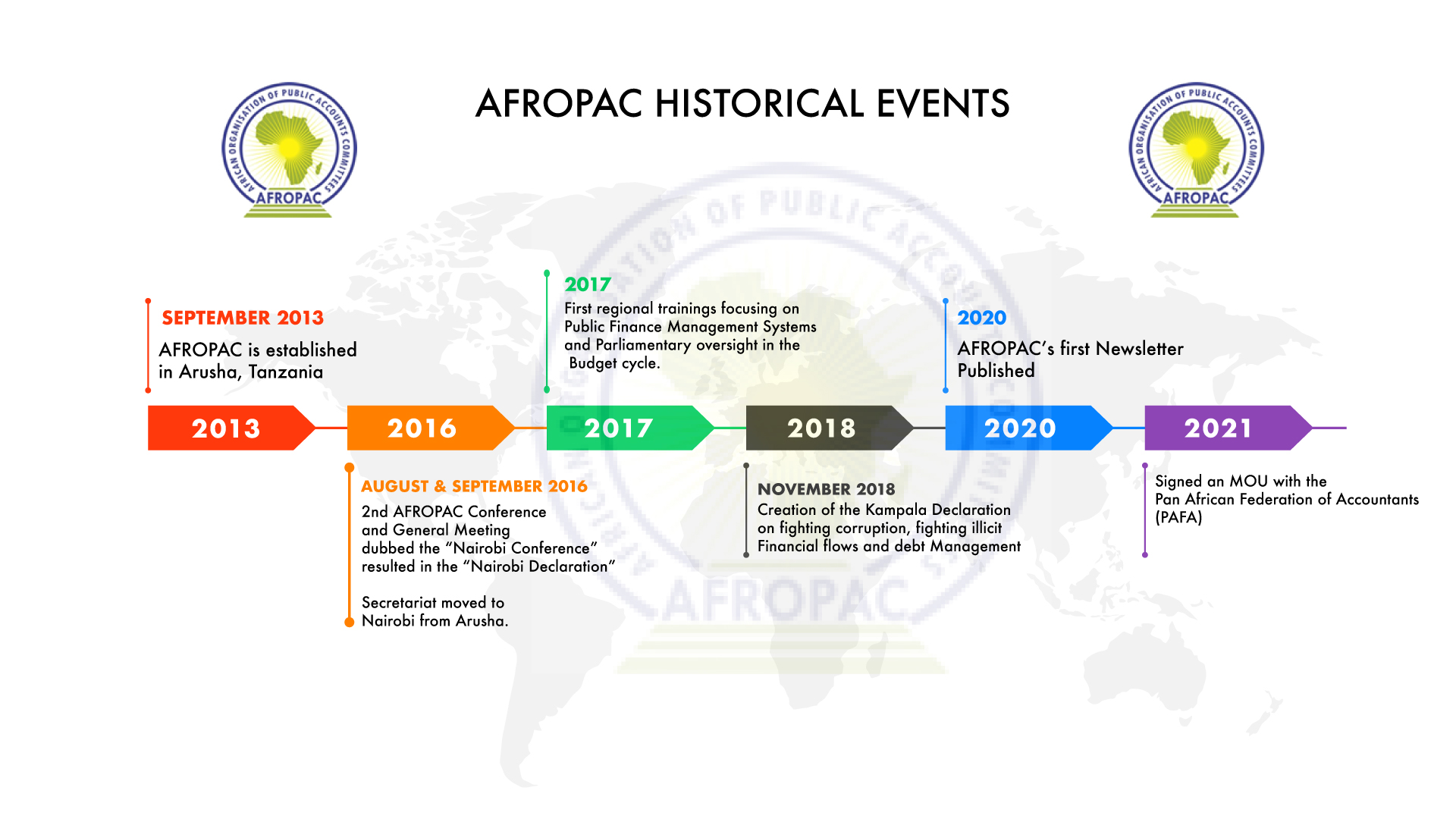 AFRICAN ORGANISATION OF PUBLIC ACCOUNTS COMMITTEES
AFROPAC

AFROPAC HISTORICAL EVENTS

AFRICAN ORGANISATION OF PUBLIC ACCOUNTS COMMITTEES
AFROPAC

SEPTEMBER 2013
AFROPAC is established in Arusha, Tanzania

2017
First regional trainings focusing on Public Finance Management Systems and Parliamentary oversight in the Budget cycle.

2020
AFROPAC's first Newsletter Published

2013
2016
2017
2018
2020
2021

AUGUST & SEPTEMBER 2016
2nd AFROPAC Conference and General Meeting dubbed the "Nairobi Conference" resulted in the "Nairobi Declaration"

Secretariat moved to Nairobi from Arusha.

NOVEMBER 2018
Creation of the Kampala Declaration on fighting corruption, fighting illicit Financial flows and debt Management

Signed an MOU with the Pan African Federation of Accountants (PAFA)

AFROPAC